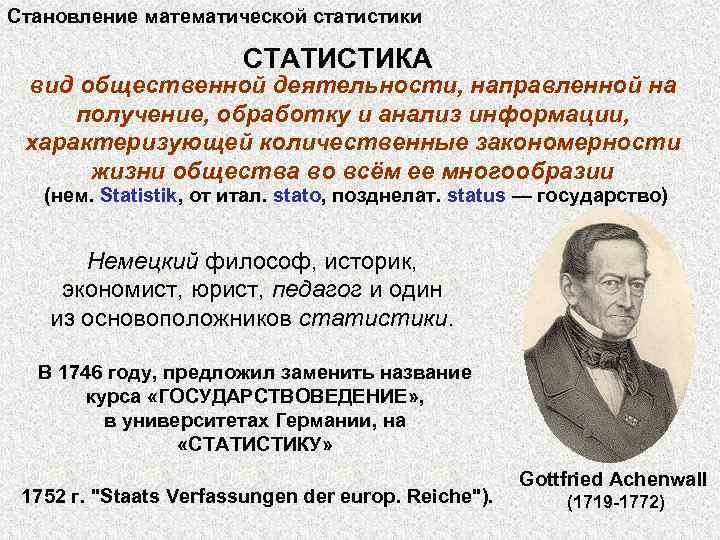 Становление математической статистики

СТАТИСТИКА

вид общественной деятельности, направленной на получение, обработку и анализ информации, характеризующей количественные закономерности жизни общества во всём ее многообразии

(нем. Statistik, от итал. stato, позднелат. status — государство)

Немецкий философ, историк, экономист, юрист, педагог и один из основоположников статистики.

В 1746 году, предложил заменить название курса «ГОСУДАРСТВОВЕДЕНИЕ», в университетах Германии, на «СТАТИСТИКУ»

1752 г. "Staats Verfassungen der europ. Reiche").

Gottfried Achenwall
(1719-1772)